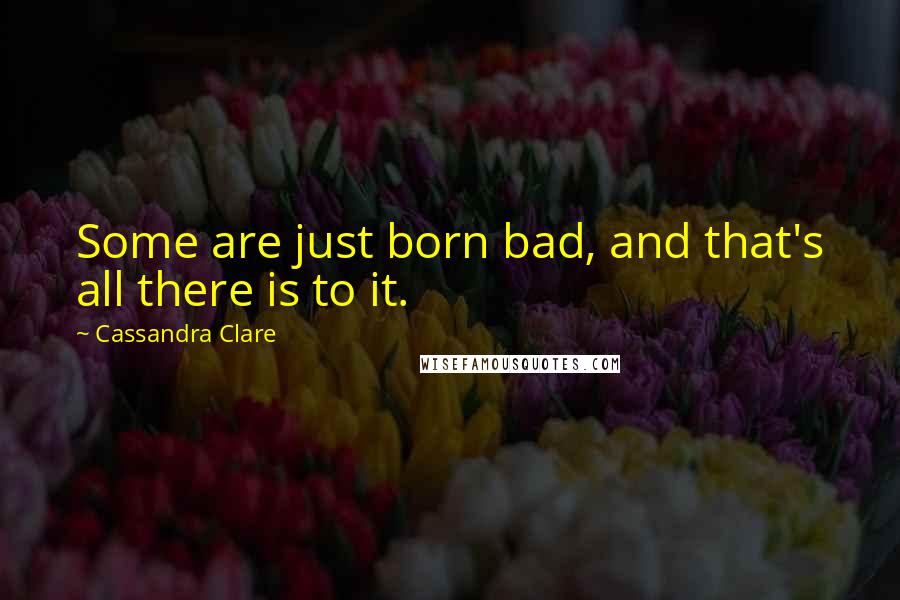 Some are just born bad, and that's all there is to it.

~ Cassandra Clare

WISEFAMOUSQUOTES.COM